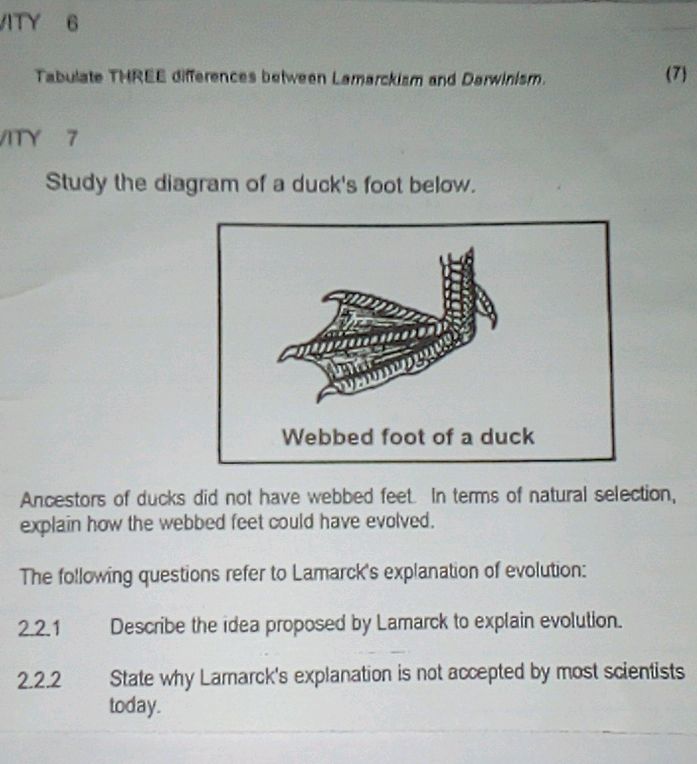 /ITY 6

Tabulate THREE differences between Lamarckism and Darwinism. (7)

/ITY 7

Study the diagram of a duck's foot below.

Webbed foot of a duck

Ancestors of ducks did not have webbed feet. In terms of natural selection, explain how the webbed feet could have evolved.

The following questions refer to Lamarck's explanation of evolution:

2.2.1 Describe the idea proposed by Lamarck to explain evolution.

2.2.2 State why Lamarck's explanation is not accepted by most scientists today.